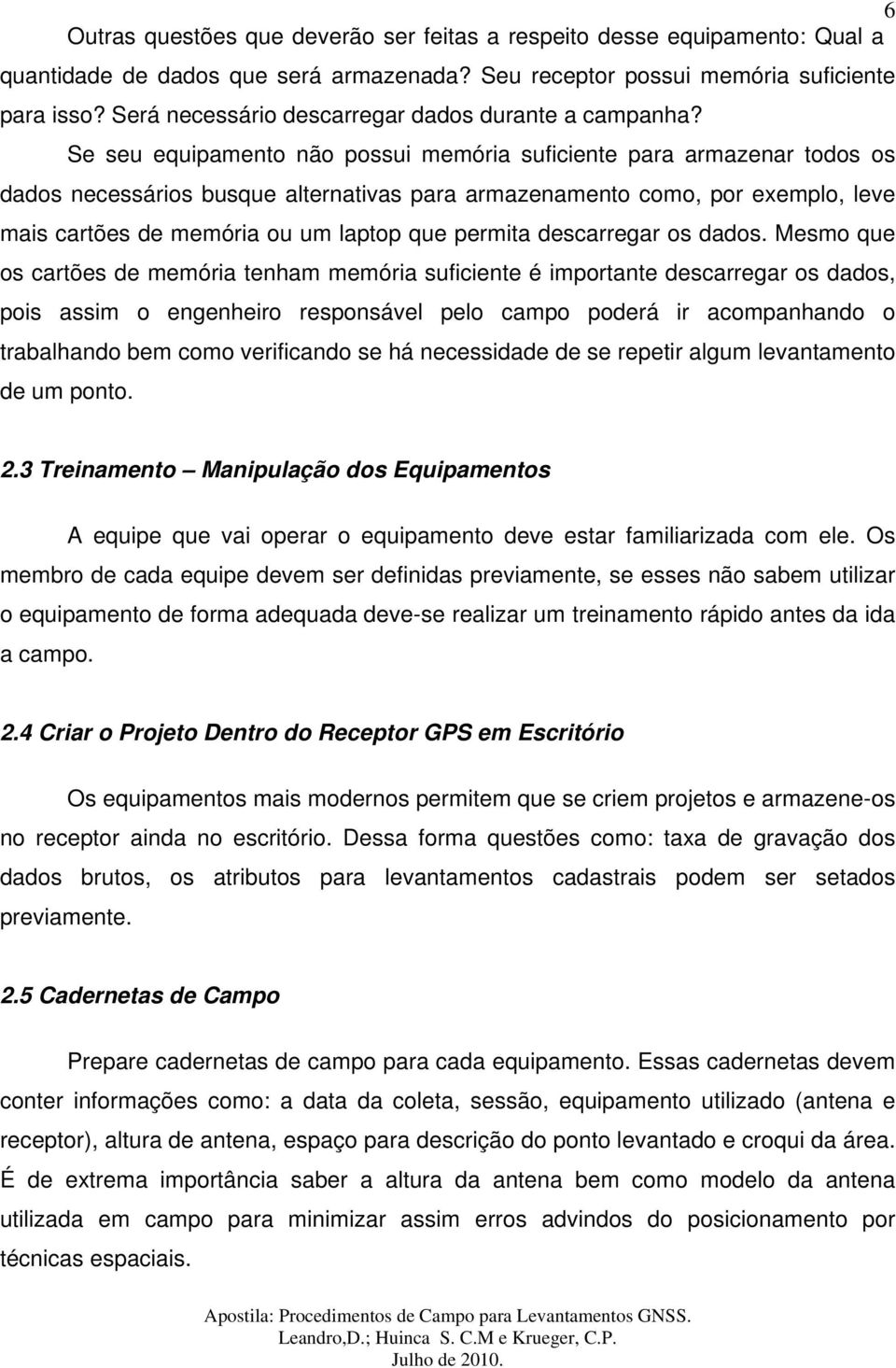 6

Outras questões que deverão ser feitas a respeito desse equipamento: Qual a quantidade de dados que será armazenada? Seu receptor possui memória suficiente para isso? Será necessário descarregar dados durante a campanha?

Se seu equipamento não possui memória suficiente para armazenar todos os dados necessários busque alternativas para armazenamento como, por exemplo, leve mais cartões de memória ou um laptop que permita descarregar os dados. Mesmo que os cartões de memória tenham memória suficiente é importante descarregar os dados, pois assim o engenheiro responsável pelo campo poderá ir acompanhando o trabalhando bem como verificando se há necessidade de se repetir algum levantamento de um ponto.

2.3 Treinamento – Manipulação dos Equipamentos

A equipe que vai operar o equipamento deve estar familiarizada com ele. Os membro de cada equipe devem ser definidas previamente, se esses não sabem utilizar o equipamento de forma adequada deve-se realizar um treinamento rápido antes da ida a campo.

2.4 Criar o Projeto Dentro do Receptor GPS em Escritório

Os equipamentos mais modernos permitem que se criem projetos e armazene-os no receptor ainda no escritório. Dessa forma questões como: taxa de gravação dos dados brutos, os atributos para levantamentos cadastrais podem ser setados previamente.

2.5 Cadernetas de Campo

Prepare cadernetas de campo para cada equipamento. Essas cadernetas devem conter informações como: a data da coleta, sessão, equipamento utilizado (antena e receptor), altura de antena, espaço para descrição do ponto levantado e croqui da área. É de extrema importância saber a altura da antena bem como modelo da antena utilizada em campo para minimizar assim erros advindos do posicionamento por técnicas espaciais.

Apostila: Procedimentos de Campo para Levantamentos GNSS.
Leandro,D.; Huinca S. C.M e Krueger, C.P.
Julho de 2010.